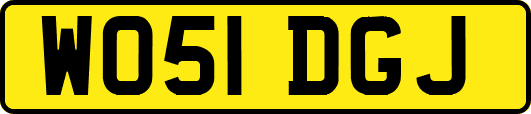 WO51 DGJ